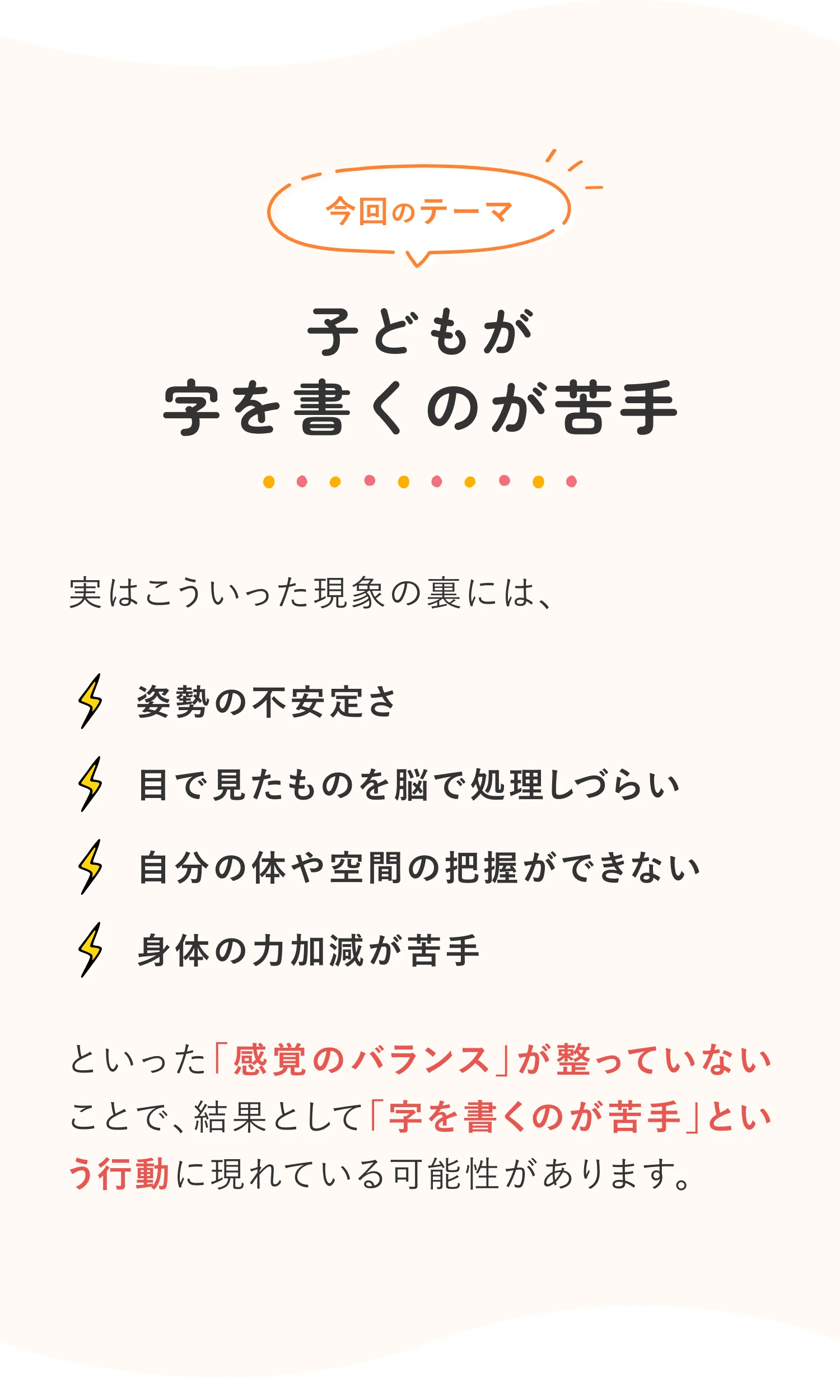 今回のテーマ

子どもが
字を書くのが苦手

実はこういった現象の裏には、

姿勢の不安定さ

目で見たものを脳で処理しづらい

自分の体や空間の把握ができない

身体の力加減が苦手

といった「感覚のバランス」が整っていないことで、結果として「字を書くのが苦手」という行動に現れている可能性があります。